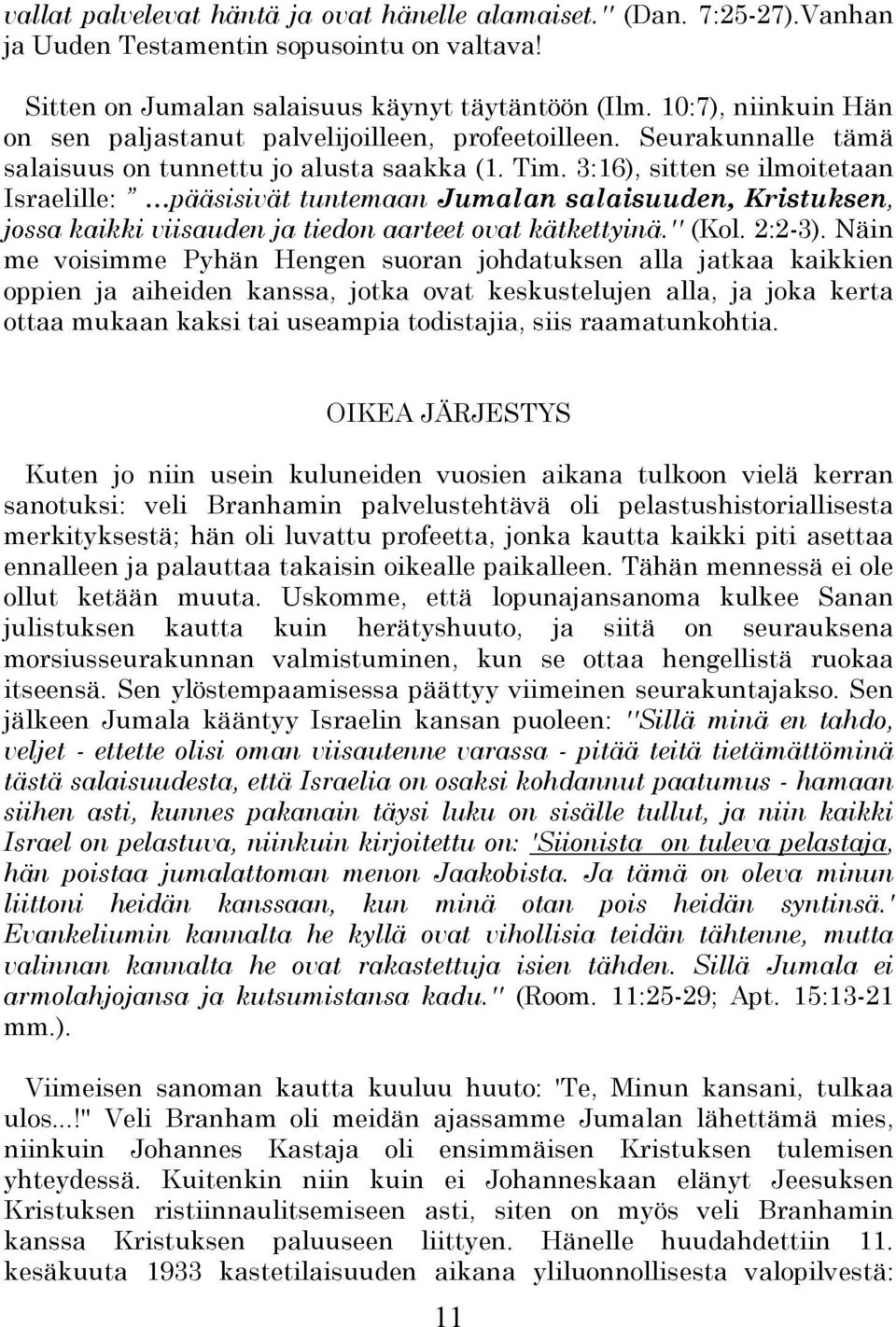 vallat palvelevat häntä ja ovat hänelle alamaiset." (Dan. 7:25-27).Vanhan ja Uuden Testamentin sopusointu on valtava!

Sitten on Jumalan salaisuus käynyt täytäntöön (Ilm. 10:7), niinkuin Hän on sen paljastanut palvelijoilleen, profeetoilleen. Seurakunnalle tämä salaisuus on tunnettu jo alusta saakka (1. Tim. 3:16), sitten se ilmoitetaan Israelille: "...pääsisivät tuntemaan Jumalan salaisuuden, Kristuksen, jossa kaikki viisauden ja tiedon aarteet ovat kätkettyinä." (Kol. 2:2-3). Näin me voisimme Pyhän Hengen suoran johdatuksen alla jatkaa kaikkien oppien ja aiheiden kanssa, jotka ovat keskustelujen alla, ja joka kerta ottaa mukaan kaksi tai useampia todistajia, siis raamatunkohtia.

OIKEA JÄRJESTYS

Kuten jo niin usein kuluneiden vuosien aikana tulkoon vielä kerran sanotuksi: veli Branhamin palvelustehtävä oli pelastushistoriallisesta merkityksestä; hän oli luvattu profeetta, jonka kautta kaikki piti asettaa ennalleen ja palauttaa takaisin oikealle paikalleen. Tähän mennessä ei ole ollut ketään muuta. Uskomme, että lopunajansanoma kulkee Sanan julistuksen kautta kuin herätyshuuto, ja siitä on seurauksena morsiusseurakunnan valmistuminen, kun se ottaa hengellistä ruokaa itseensä. Sen ylöstempaamisessa päättyy viimeinen seurakuntajakso. Sen jälkeen Jumala kääntyy Israelin kansan puoleen: "Sillä minä en tahdo, veljet - ettette olisi oman viisautenne varassa - pitää teitä tietämättöminä tästä salaisuudesta, että Israelia on osaksi kohdannut paatumus - hamaan siihen asti, kunnes pakanain täysi luku on sisälle tullut, ja niin kaikki Israel on pelastuva, niinkuin kirjoitettu on: 'Siionista on tuleva pelastaja, hän poistaa jumalattoman menon Jaakobista. Ja tämä on oleva minun liittoni heidän kanssaan, kun minä otan pois heidän syntinsä.' Evankeliumin kannalta he kyllä ovat vihollisia teidän tähtenne, mutta valinnan kannalta he ovat rakastettuja isien tähden. Sillä Jumala ei armolahjojansa ja kutsumistansa kadu." (Room. 11:25-29; Apt. 15:13-21 mm.).

Viimeisen sanoman kautta kuuluu huuto: 'Te, Minun kansani, tulkaa ulos...!" Veli Branham oli meidän ajassamme Jumalan lähettämä mies, niinkuin Johannes Kastaja oli ensimmäisen Kristuksen tulemisen yhteydessä. Kuitenkin niin kuin ei Johanneskaan elänyt Jeesuksen Kristuksen ristiinnaulitsemiseen asti, siten on myös veli Branhamin kanssa Kristuksen paluuseen liittyen. Hänelle huudahdettiin 11. kesäkuuta 1933 kastetilaisuuden aikana yliluonnollisesta valopilvestä:

11